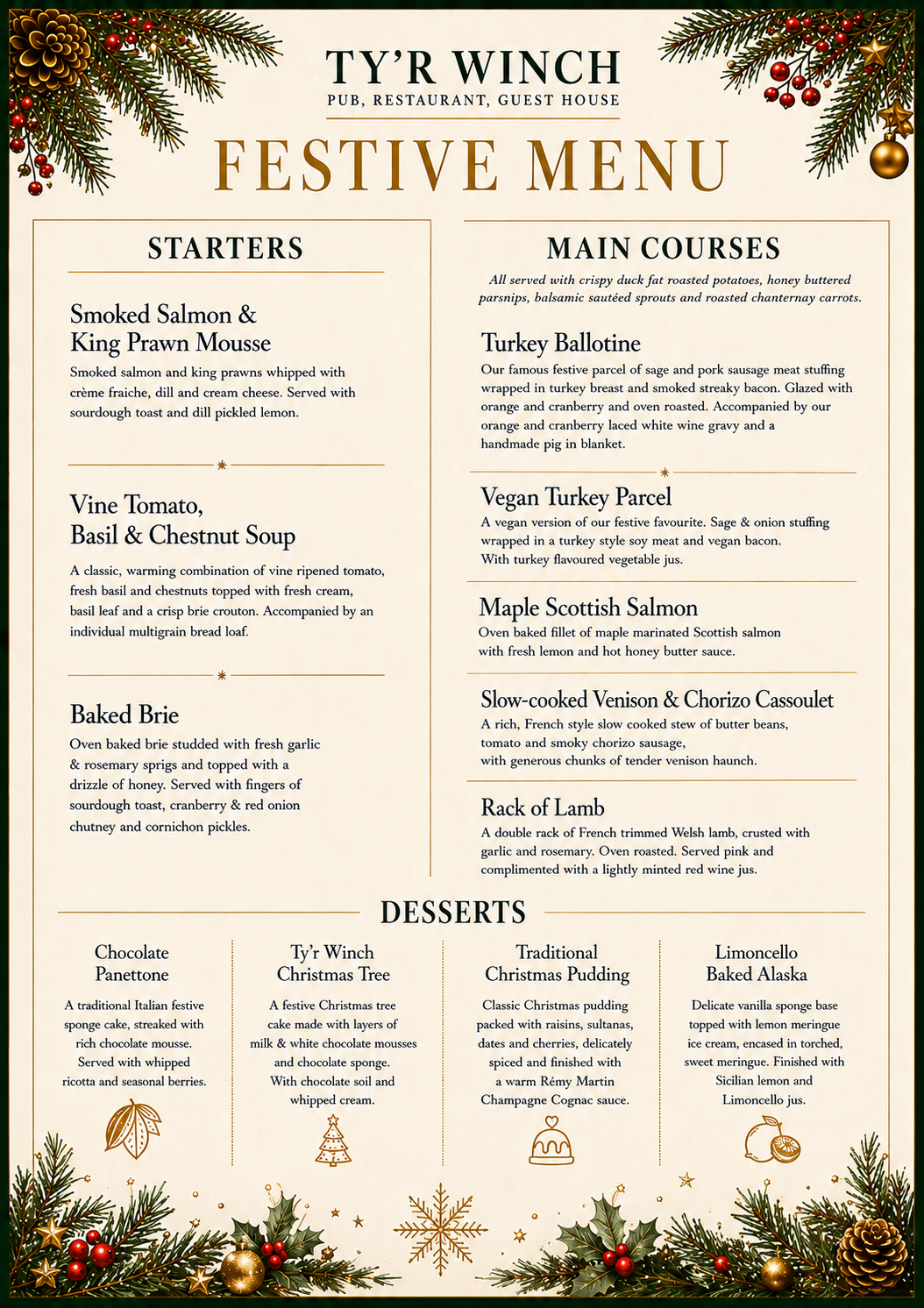 TY'R WINCH
PUB, RESTAURANT, GUEST HOUSE

FESTIVE MENU

STARTERS

Smoked Salmon &
King Prawn Mousse

Smoked salmon and king prawns whipped with crème fraiche, dill and cream cheese. Served with sourdough toast and dill pickled lemon.

Vine Tomato,
Basil & Chestnut Soup

A classic, warming combination of vine ripened tomato, fresh basil and chestnuts topped with fresh cream, basil leaf and a crisp brie crouton. Accompanied by an individual multigrain bread loaf.

Baked Brie

Oven baked brie studded with fresh garlic & rosemary sprigs and topped with a drizzle of honey. Served with fingers of sourdough toast, cranberry & red onion chutney and cornichon pickles.

MAIN COURSES

All served with crispy duck fat roasted potatoes, honey buttered parsnips, balsamic sautéed sprouts and roasted chanternay carrots.

Turkey Ballotine

Our famous festive parcel of sage and pork sausage meat stuffing wrapped in turkey breast and smoked streaky bacon. Glazed with orange and cranberry and oven roasted. Accompanied by our orange and cranberry laced white wine gravy and a handmade pig in blanket.

Vegan Turkey Parcel

A vegan version of our festive favourite. Sage & onion stuffing wrapped in a turkey style soy meat and vegan bacon. With turkey flavoured vegetable jus.

Maple Scottish Salmon

Oven baked fillet of maple marinated Scottish salmon with fresh lemon and hot honey butter sauce.

Slow-cooked Venison & Chorizo Cassoulet

A rich, French style slow cooked stew of butter beans, tomato and smoky chorizo sausage, with generous chunks of tender venison haunch.

Rack of Lamb

A double rack of French trimmed Welsh lamb, crusted with garlic and rosemary. Oven roasted. Served pink and complimented with a lightly minted red wine jus.

DESSERTS

Chocolate
Panettone

A traditional Italian festive sponge cake, streaked with rich chocolate mousse. Served with whipped ricotta and seasonal berries.

Ty'r Winch
Christmas Tree

A festive Christmas tree cake made with layers of milk & white chocolate mousses and chocolate sponge. With chocolate soil and whipped cream.

Traditional
Christmas Pudding

Classic Christmas pudding packed with raisins, sultanas, dates and cherries, delicately spiced and finished with a warm Rémy Martin Champagne Cognac sauce.

Limoncello
Baked Alaska

Delicate vanilla sponge base topped with lemon meringue ice cream, encased in torched, sweet meringue. Finished with Sicilian lemon and Limoncello jus.